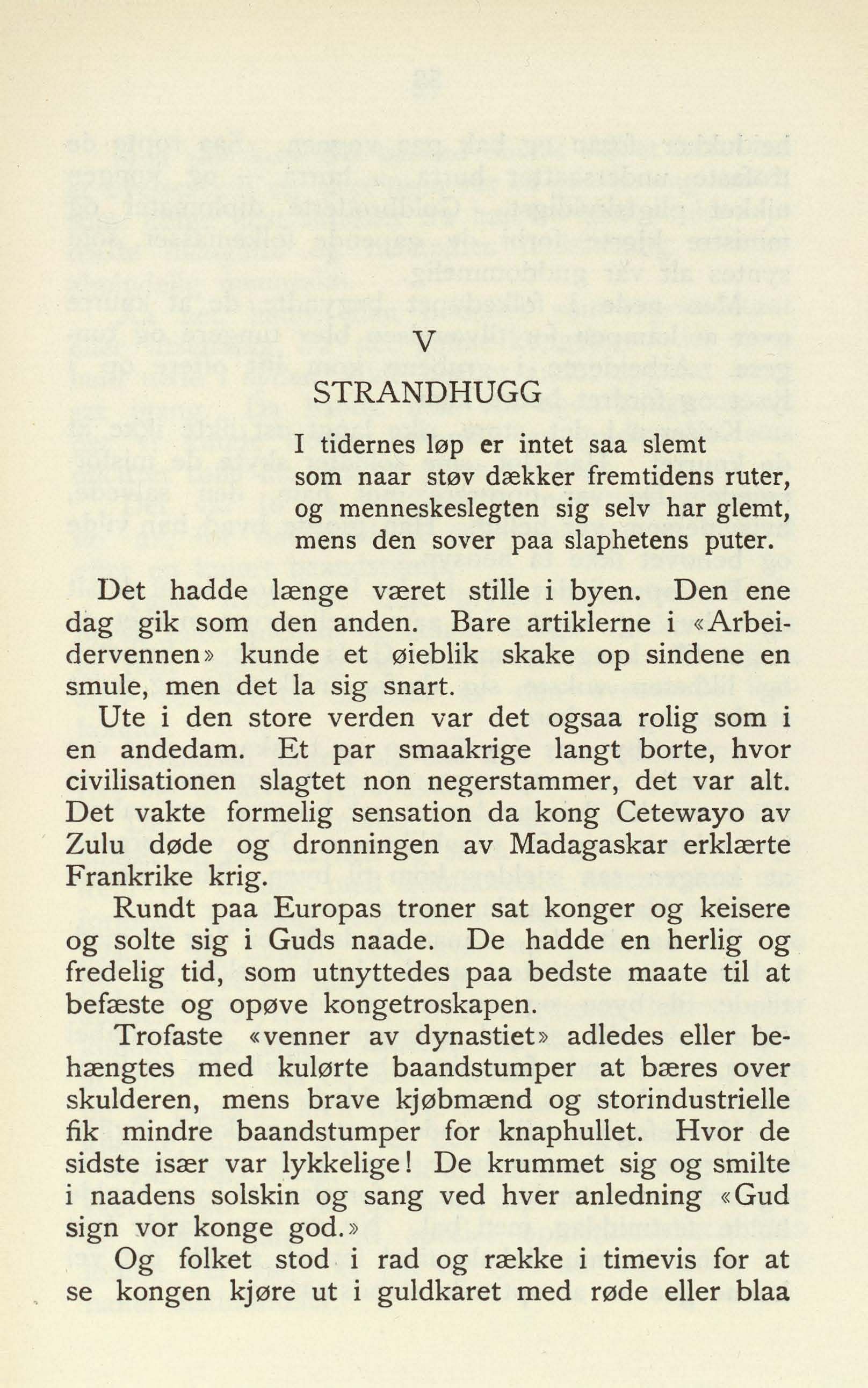 V

STRANDHUGG

I tidernes løp er intet saa slemt
som naar støv dækker fremtidens ruter,
og menneskeslegten sig selv har glemt,
mens den sover paa slaphetens puter.

Det hadde længe været stille i byen. Den ene dag gik som den anden. Bare artiklerne i «Arbeidervennen» kunde et øieblik skake op sindene en smule, men det la sig snart.

Ute i den store verden var det ogsaa rolig som i en andedam. Et par smaakrige langt borte, hvor civilisationen slagtet non negerstammer, det var alt. Det vakte formelig sensation da kong Cetewayo av Zulu døde og dronningen av Madagaskar erklærte Frankrike krig.

Rundt paa Europas troner sat konger og keisere og solte sig i Guds naade. De hadde en herlig og fredelig tid, som utnyttedes paa bedste maate til at befæste og opøve kongetroskapen.

Trofaste «venner av dynastiet» adledes eller behængtes med kulørte baandstumper at bæres over skulderen, mens brave kjøbmænd og storindustrielle fik mindre baandstumper for knaphullet. Hvor de sidste især var lykkelige! De krummet sig og smilte i naadens solskin og sang ved hver anledning «Gud sign vor konge god.»

Og folket stod i rad og række i timevis for at se kongen kjøre ut i guldkaret med røde eller blaa